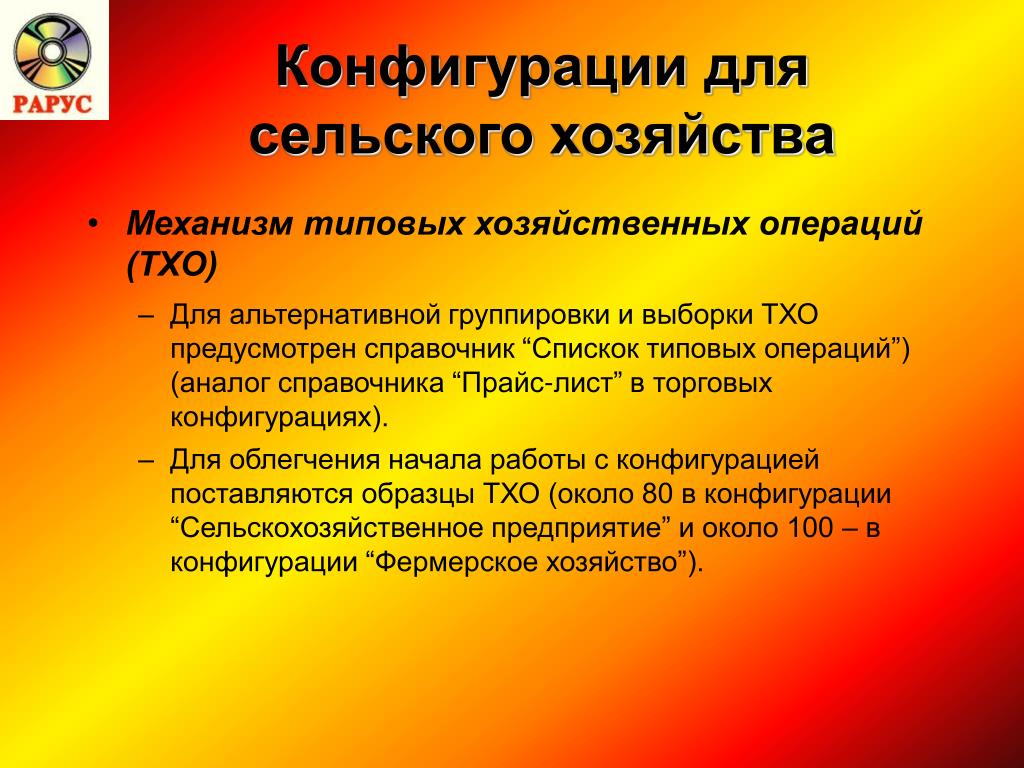 РАРУС

Конфигурации для сельского хозяйства

• Механизм типовых хозяйственных операций (ТХО)

– Для альтернативной группировки и выборки ТХО предусмотрен справочник “Спискок типовых операций”) (аналог справочника “Прайс-лист” в торговых конфигурациях).

– Для облегчения начала работы с конфигурацией поставляются образцы ТХО (около 80 в конфигурации “Сельскохозяйственное предприятие” и около 100 – в конфигурации “Фермерское хозяйство”).